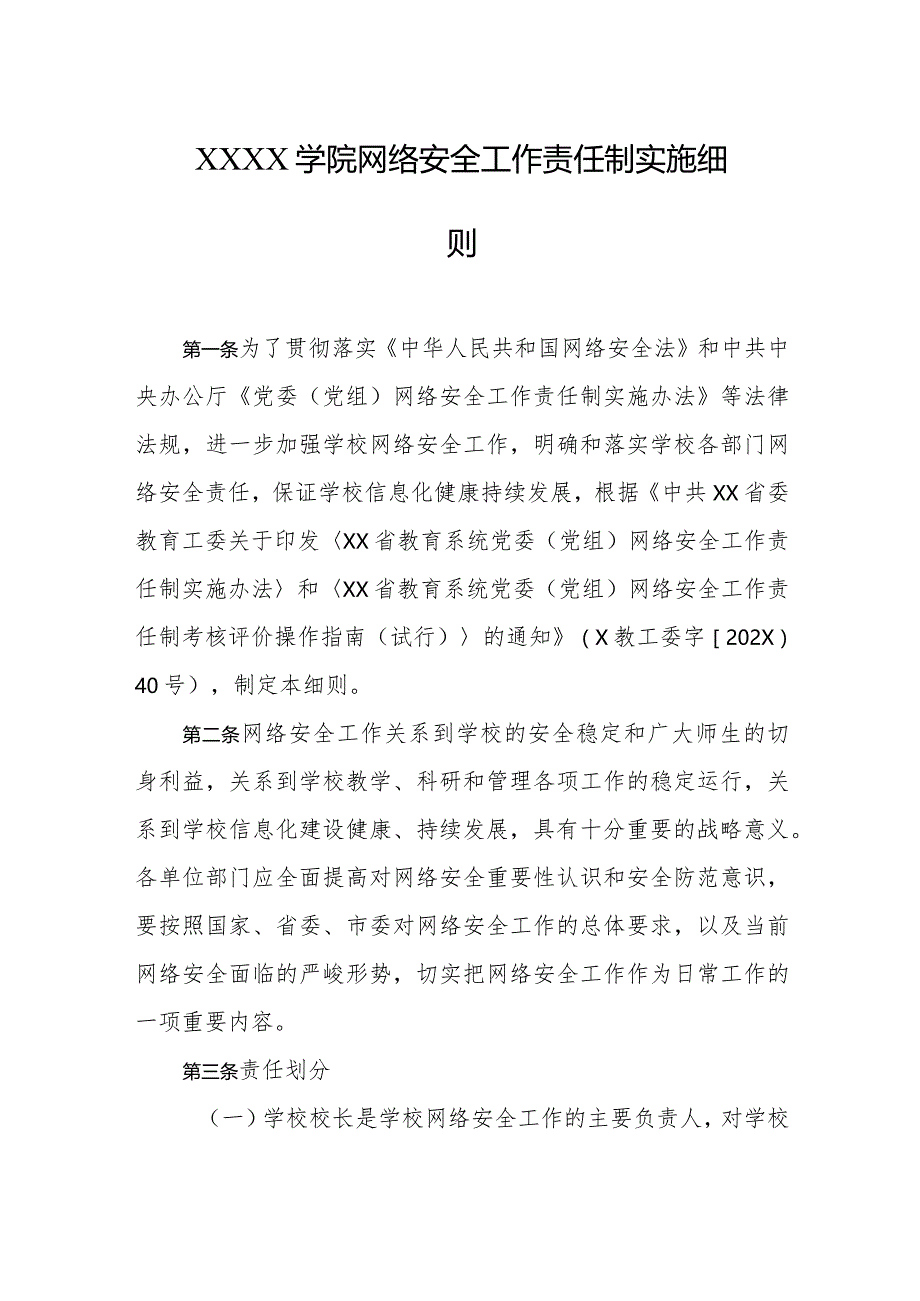 XXXX学院网络安全工作责任制实施细则

第一条为了贯彻落实《中华人民共和国网络安全法》和中共中央办公厅《党委（党组）网络安全工作责任制实施办法》等法律法规，进一步加强学校网络安全工作，明确和落实学校各部门网络安全责任，保证学校信息化健康持续发展，根据《中共XX省委教育工委关于印发〈XX省教育系统党委（党组）网络安全工作责任制实施办法〉和〈XX省教育系统党委（党组）网络安全工作责任制考核评价操作指南（试行）〉的通知》（X教工委字［202X）40号），制定本细则。

第二条网络安全工作关系到学校的安全稳定和广大师生的切身利益，关系到学校教学、科研和管理各项工作的稳定运行，关系到学校信息化建设健康、持续发展，具有十分重要的战略意义。各单位部门应全面提高对网络安全重要性认识和安全防范意识，要按照国家、省委、市委对网络安全工作的总体要求，以及当前网络安全面临的严峻形势，切实把网络安全工作作为日常工作的一项重要内容。

第三条责任划分

（一）学校校长是学校网络安全工作的主要负责人，对学校